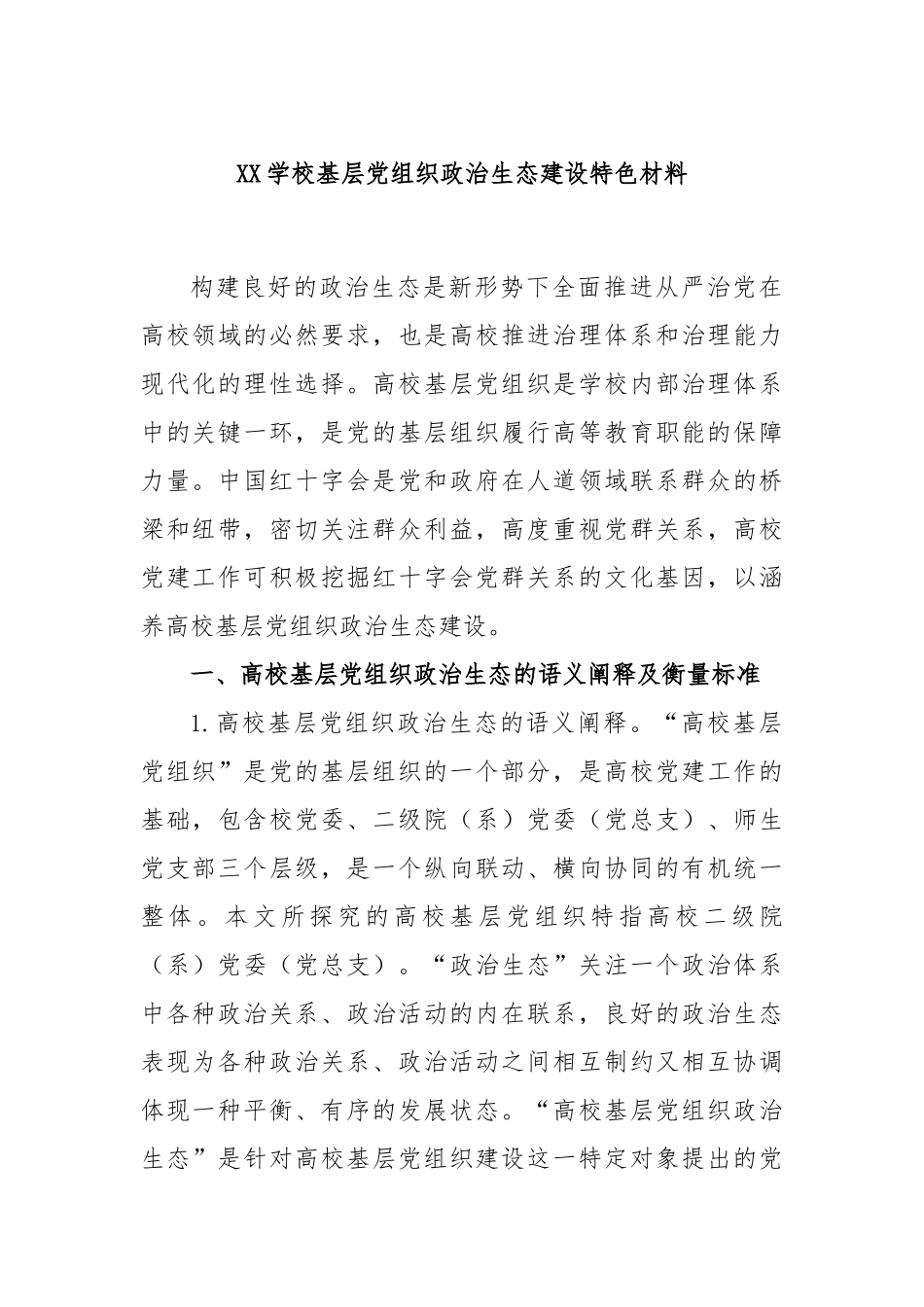 XX学校基层党组织政治生态建设特色材料

构建良好的政治生态是新形势下全面推进从严治党在高校领域的必然要求，也是高校推进治理体系和治理能力现代化的理性选择。高校基层党组织是学校内部治理体系中的关键一环，是党的基层组织履行高等教育职能的保障力量。中国红十字会是党和政府在人道领域联系群众的桥梁和纽带，密切关注群众利益，高度重视党群关系，高校党建工作可积极挖掘红十字会党群关系的文化基因，以涵养高校基层党组织政治生态建设。

一、高校基层党组织政治生态的语义阐释及衡量标准

1.高校基层党组织政治生态的语义阐释。“高校基层党组织”是党的基层组织的一个部分，是高校党建工作的基础，包含校党委、二级院（系）党委（党总支）、师生党支部三个层级，是一个纵向联动、横向协同的有机统一整体。本文所探究的高校基层党组织特指高校二级院（系）党委（党总支）。“政治生态”关注一个政治体系中各种政治关系、政治活动的内在联系，良好的政治生态表现为各种政治关系、政治活动之间相互制约又相互协调体现一种平衡、有序的发展状态。“高校基层党组织政治生态”是针对高校基层党组织建设这一特定对象提出的党